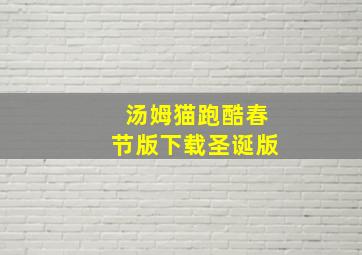 汤姆猫跑酷春节版下载圣诞版